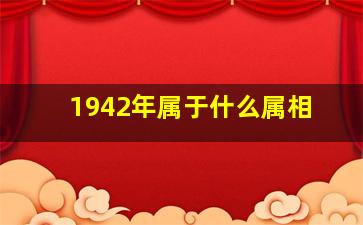 1942年属于什么属相